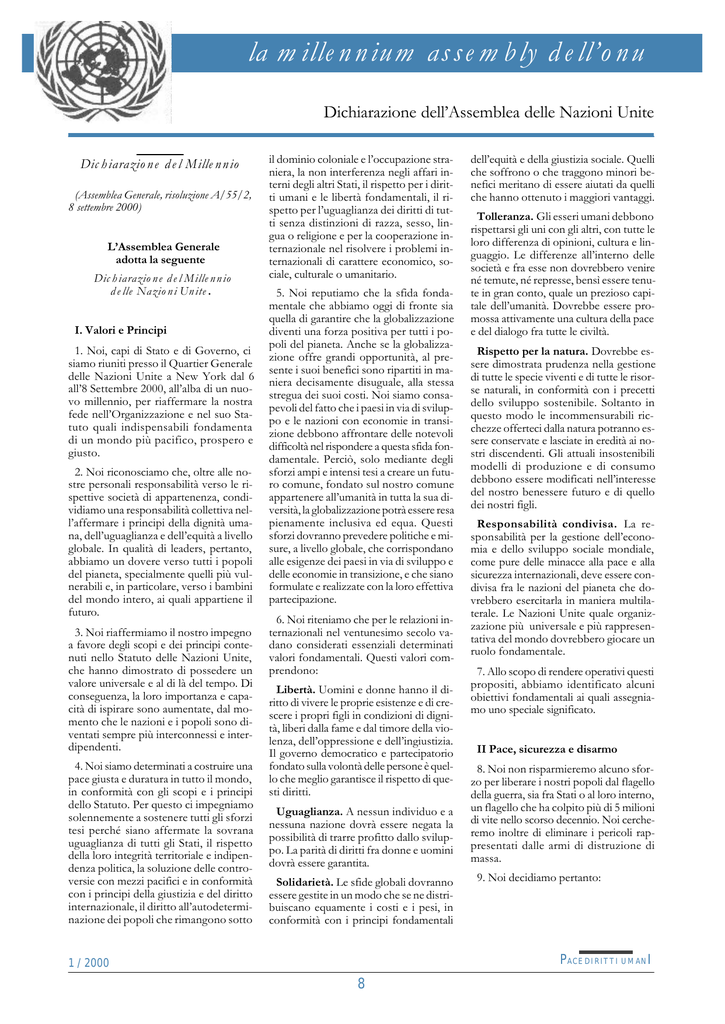 la millennium assembly dell'onu

Dichiarazione dell'Assemblea delle Nazioni Unite

Dichiarazione del Millennio

(Assemblea Generale, risoluzione A/55/2, 8 settembre 2000)

L'Assemblea Generale adotta la seguente

Dichiarazione del Millennio delle Nazioni Unite.

I. Valori e Principi

1. Noi, capi di Stato e di Governo, ci siamo riuniti presso il Quartier Generale delle Nazioni Unite a New York dal 6 all'8 Settembre 2000, all'alba di un nuovo millennio, per riaffermare la nostra fede nell'Organizzazione e nel suo Statuto quali indispensabili fondamenta di un mondo più pacifico, prospero e giusto.

2. Noi riconosciamo che, oltre alle nostre personali responsabilità verso le rispettive società di appartenenza, condividiamo una responsabilità collettiva nell'affermare i principi della dignità umana, dell'uguaglianza e dell'equità a livello globale. In qualità di leaders, pertanto, abbiamo un dovere verso tutti i popoli del pianeta, specialmente quelli più vulnerabili e, in particolare, verso i bambini del mondo intero, ai quali appartiene il futuro.

3. Noi riaffermiamo il nostro impegno a favore degli scopi e dei principi contenuti nello Statuto delle Nazioni Unite, che hanno dimostrato di possedere un valore universale e al di là del tempo. Di conseguenza, la loro importanza e capacità di ispirare sono aumentate, dal momento che le nazioni e i popoli sono diventati sempre più interconnessi e interdipendenti.

4. Noi siamo determinati a costruire una pace giusta e duratura in tutto il mondo, in conformità con gli scopi e i principi dello Statuto. Per questo ci impegniamo solennemente a sostenere tutti gli sforzi tesi perché siano affermate la sovrana uguaglianza di tutti gli Stati, il rispetto della loro integrità territoriale e indipendenza politica, la soluzione delle controversie con mezzi pacifici e in conformità con i principi della giustizia e del diritto internazionale, il diritto all'autodeterminazione dei popoli che rimangono sotto il dominio coloniale e l'occupazione straniera, la non interferenza negli affari interni degli altri Stati, il rispetto per i diritti umani e le libertà fondamentali, il rispetto per l'uguaglianza dei diritti di tutti senza distinzioni di razza, sesso, lingua o religione e per la cooperazione internazionale nel risolvere i problemi internazionali di carattere economico, sociale, culturale o umanitario.

5. Noi reputiamo che la sfida fondamentale che abbiamo oggi di fronte sia quella di garantire che la globalizzazione diventi una forza positiva per tutti i popoli del pianeta. Anche se la globalizzazione offre grandi opportunità, al presente i suoi benefici sono ripartiti in maniera decisamente disuguale, alla stessa stregua dei suoi costi. Noi siamo consapevoli del fatto che i paesi in via di sviluppo e le nazioni con economie in transizione debbono affrontare delle notevoli difficoltà nel rispondere a questa sfida fondamentale. Perciò, solo mediante degli sforzi ampi e intensi tesi a creare un futuro comune, fondato sul nostro comune appartenere all'umanità in tutta la sua diversità, la globalizzazione potrà essere resa pienamente inclusiva ed equa. Questi sforzi dovranno prevedere politiche e misure, a livello globale, che corrispondano alle esigenze dei paesi in via di sviluppo e delle economie in transizione, e che siano formulate e realizzate con la loro effettiva partecipazione.

6. Noi riteniamo che per le relazioni internazionali nel ventunesimo secolo vadano considerati essenziali determinati valori fondamentali. Questi valori comprendono:

Libertà. Uomini e donne hanno il diritto di vivere le proprie esistenze e di crescere i propri figli in condizioni di dignità, liberi dalla fame e dal timore della violenza, dell'oppressione e dell'ingiustizia. Il governo democratico e partecipatorio fondato sulla volontà delle persone è quello che meglio garantisce il rispetto di questi diritti.

Uguaglianza. A nessun individuo e a nessuna nazione dovrà essere negata la possibilità di trarre profitto dallo sviluppo. La parità di diritti fra donne e uomini dovrà essere garantita.

Solidarietà. Le sfide globali dovranno essere gestite in un modo che se ne distribuiscano equamente i costi e i pesi, in conformità con i principi fondamentali dell'equità e della giustizia sociale. Quelli che soffrono o che traggono minori benefici meritano di essere aiutati da quelli che hanno ottenuto i maggiori vantaggi.

Tolleranza. Gli esseri umani debbono rispettarsi gli uni con gli altri, con tutte le loro differenza di opinioni, cultura e linguaggio. Le differenze all'interno delle società e fra esse non dovrebbero venire né temute, né represse, bensì essere tenute in gran conto, quale un prezioso capitale dell'umanità. Dovrebbe essere promossa attivamente una cultura della pace e del dialogo fra tutte le civiltà.

Rispetto per la natura. Dovrebbe essere dimostrata prudenza nella gestione di tutte le specie viventi e di tutte le risorse naturali, in conformità con i precetti dello sviluppo sostenibile. Soltanto in questo modo le incommensurabili ricchezze offerteci dalla natura potranno essere conservate e lasciate in eredità ai nostri discendenti. Gli attuali insostenibili modelli di produzione e di consumo debbono essere modificati nell'interesse del nostro benessere futuro e di quello dei nostri figli.

Responsabilità condivisa. La responsabilità per la gestione dell'economia e dello sviluppo sociale mondiale, come pure delle minacce alla pace e alla sicurezza internazionali, deve essere condivisa fra le nazioni del pianeta che dovrebbero esercitarla in maniera multilaterale. Le Nazioni Unite quale organizzazione più universale e più rappresentativa del mondo dovrebbero giocare un ruolo fondamentale.

7. Allo scopo di rendere operativi questi propositi, abbiamo identificato alcuni obiettivi fondamentali ai quali assegniamo uno speciale significato.

II Pace, sicurezza e disarmo

8. Noi non risparmieremo alcuno sforzo per liberare i nostri popoli dal flagello della guerra, sia fra Stati o al loro interno, un flagello che ha colpito più di 5 milioni di vite nello scorso decennio. Noi cercheremo inoltre di eliminare i pericoli rappresentati dalle armi di distruzione di massa.

9. Noi decidiamo pertanto:

1 / 2000

PACE DIRITTI UMANI

8